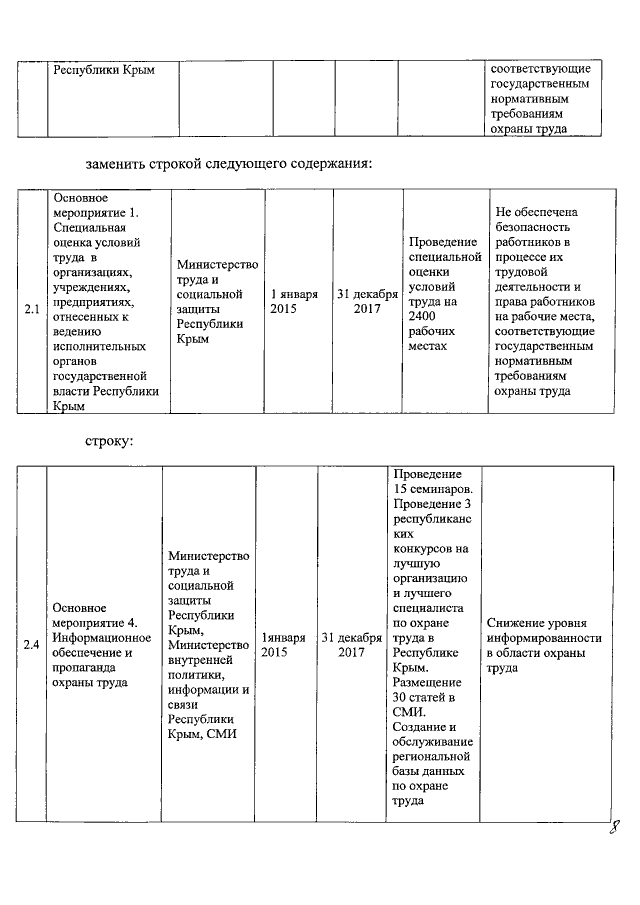 | | Республики Крым | | | | | соответствующие государственным нормативным требованиям охраны труда |
|---|---|---|---|---|---|---|

заменить строкой следующего содержания:

| 2.1 | Основное мероприятие 1. Специальная оценка условий труда в организациях, учреждениях, предприятиях, отнесенных к ведению исполнительных органов государственной власти Республики Крым | Министерство труда и социальной защиты Республики Крым | 1 января 2015 | 31 декабря 2017 | Проведение специальной оценки условий труда на 2400 рабочих местах | Не обеспечена безопасность работников в процессе их трудовой деятельности и права работников на рабочие места, соответствующие государственным нормативным требованиям охраны труда |
|---|---|---|---|---|---|---|

строку:

| 2.4 | Основное мероприятие 4. Информационное обеспечение и пропаганда охраны труда | Министерство труда и социальной защиты Республики Крым, Министерство внутренней политики, информации и связи Республики Крым, СМИ | 1января 2015 | 31 декабря 2017 | Проведение 15 семинаров. Проведение 3 республиканских конкурсов на лучшую организацию и лучшего специалиста по охране труда в Республике Крым. Размещение 30 статей в СМИ. Создание и обслуживание региональной базы данных по охране труда | Снижение уровня информированности в области охраны труда |
|---|---|---|---|---|---|---|

8